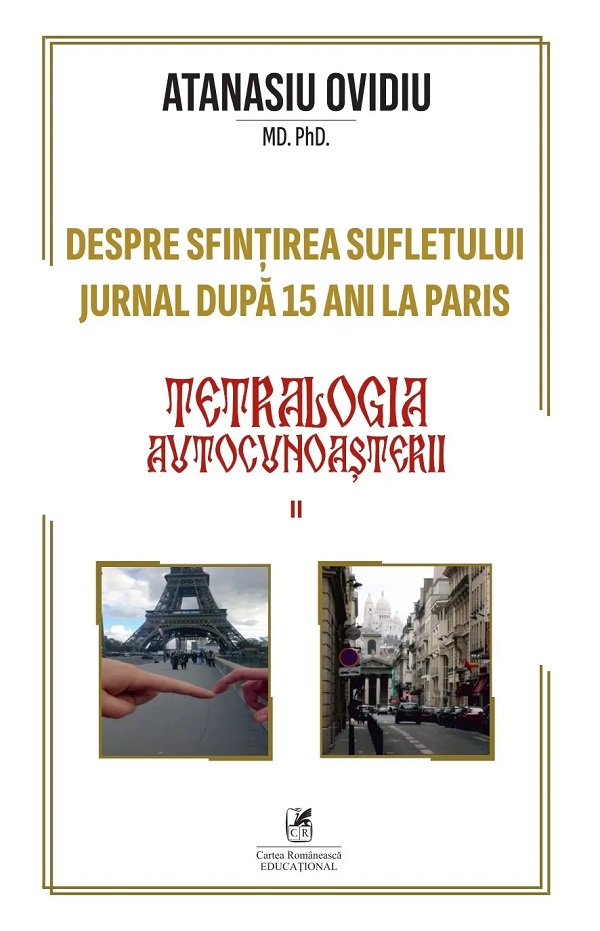 ATANASIU OVIDIU
MD. PhD.

DESPRE SFINȚIREA SUFLETULUI
JURNAL DUPĂ 15 ANI LA PARIS

TETRALOGIA
AUTOCUNOAȘTERII
II

CR
Cartea Românească
EDUCAȚIONAL